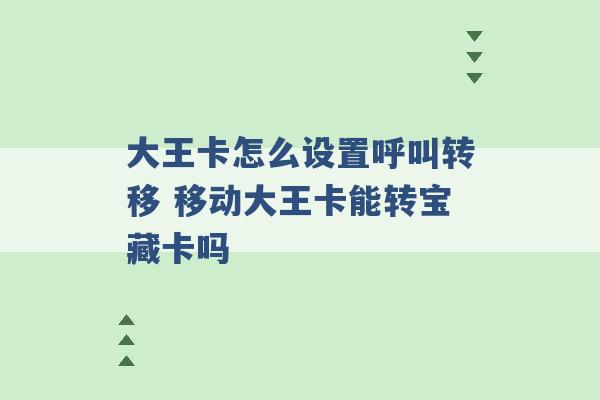 大王卡怎么设置呼叫转移 移动大王卡能转宝藏卡吗